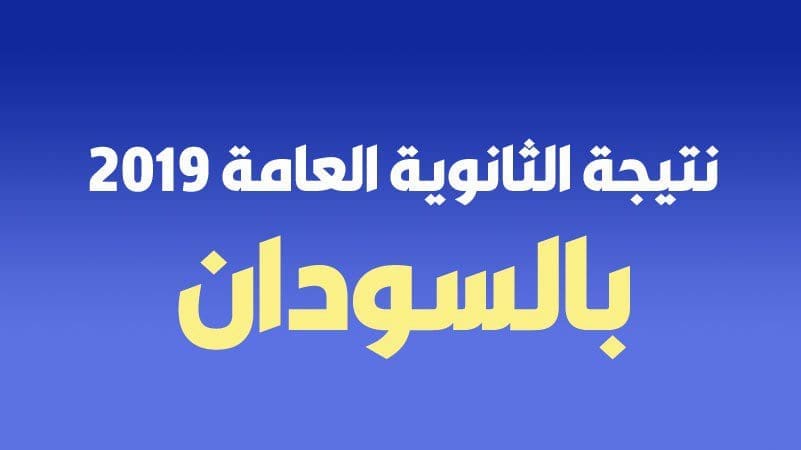 نتيجة الثانوية العامة 2019

بالسودان